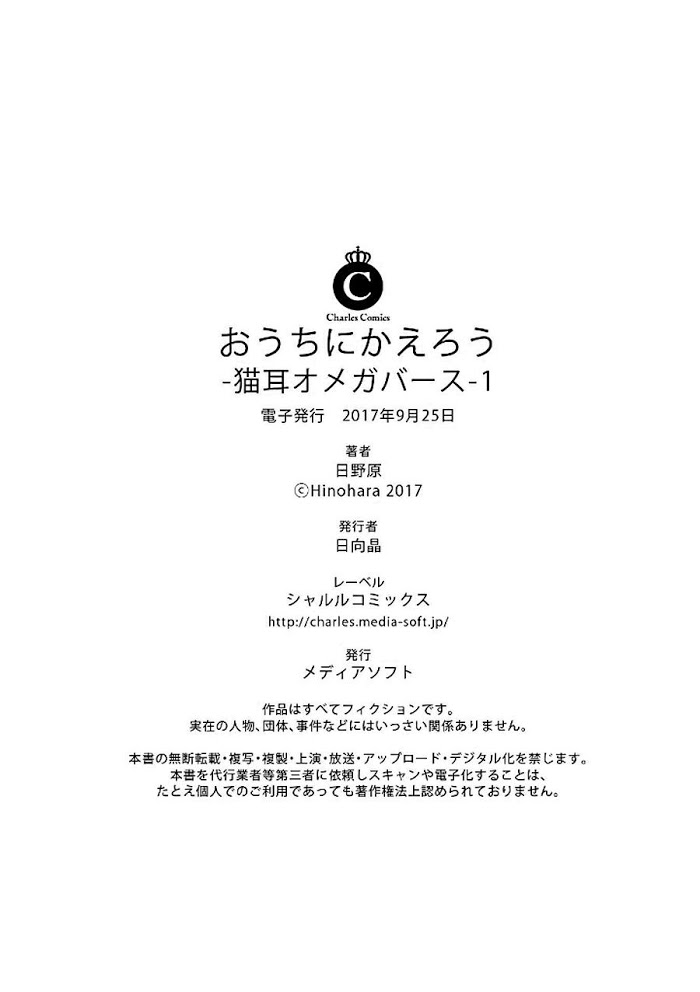 C
Charles Comics

おうちにかえろう
-猫耳オメガバース-1

電子発行 2017年9月25日

著者
日野原
©Hinohara 2017

発行者
日向晶

レーベル
シャルルコミックス
http://charles.media-soft.jp/

発行
メディアソフト

作品はすべてフィクションです。
実在の人物、団体、事件などにはいっさい関係ありません。

本書の無断転載・複写・複製・上演・放送・アップロード・デジタル化を禁じます。
本書を代行業者等第三者に依頼しスキャンや電子化することは、
たとえ個人でのご利用であっても著作権法上認められておりません。